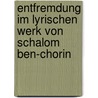 entfremdung im lyrischen werk von schalom ben-chorin